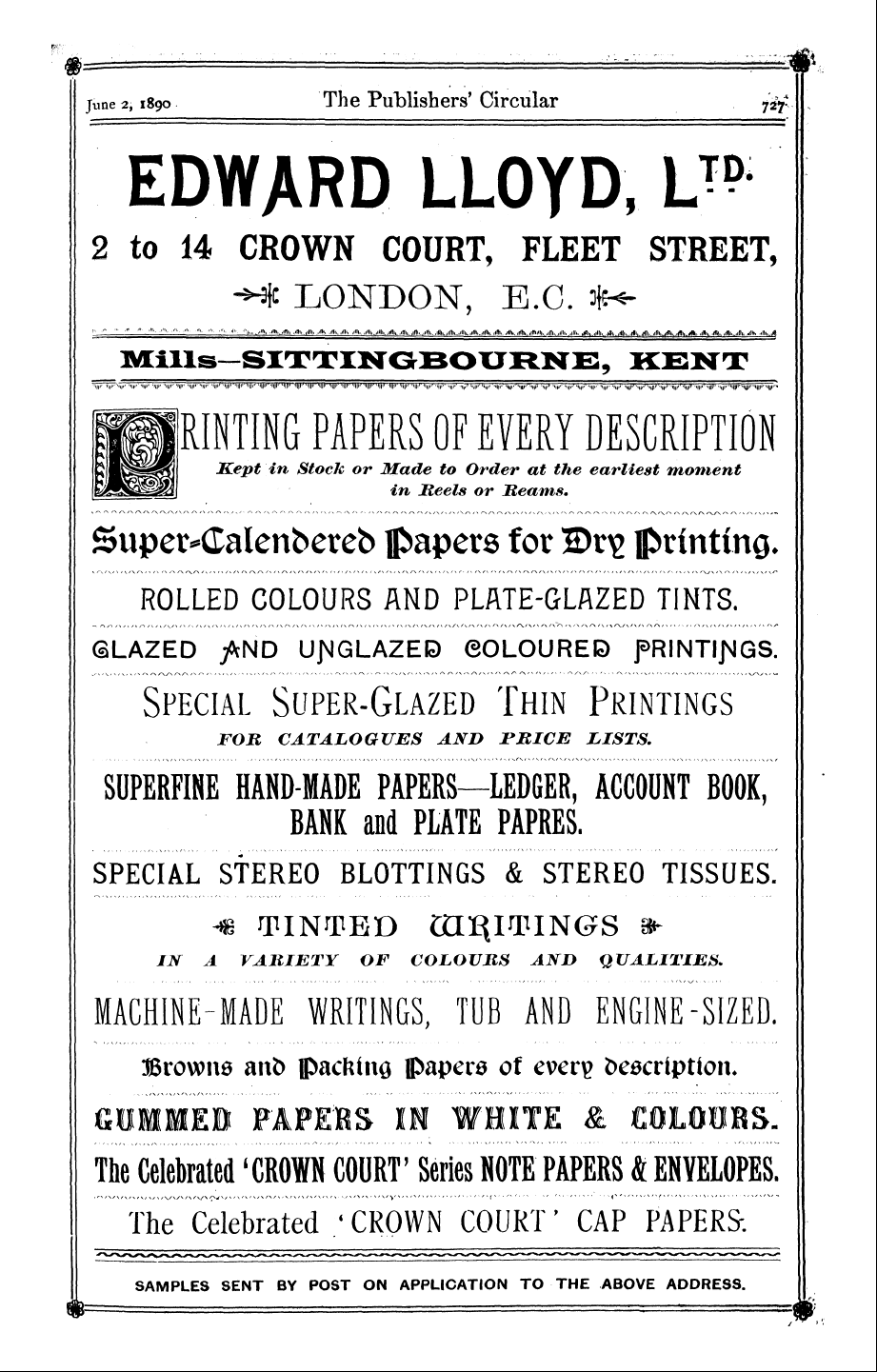 June 2, 1890 The Publishers' Circular 727

EDWARD LLOYD, LTD.

2 to 14 CROWN COURT, FLEET STREET,

LONDON, E.C.

Mills—SITTINGBOURNE, KENT

PRINTING PAPERS OF EVERY DESCRIPTION

Kept in Stock or Made to Order at the earliest moment in Reels or Reams.

Super-Calendered Papers for Dry Printing.

ROLLED COLOURS AND PLATE-GLAZED TINTS.

GLAZED AND UNGLAZED COLOURED PRINTINGS.

SPECIAL SUPER-GLAZED THIN PRINTINGS

FOR CATALOGUES AND PRICE LISTS.

SUPERFINE HAND-MADE PAPERS—LEDGER, ACCOUNT BOOK, BANK and PLATE PAPRES.

SPECIAL STEREO BLOTTINGS & STEREO TISSUES.

TINTED WRITINGS

IN A VARIETY OF COLOURS AND QUALITIES.

MACHINE-MADE WRITINGS, TUB AND ENGINE-SIZED.

Browns and Packing Papers of every description.

GUMMED PAPERS IN WHITE & COLOURS.

The Celebrated 'CROWN COURT' Series NOTE PAPERS & ENVELOPES.

The Celebrated 'CROWN COURT' CAP PAPERS.

SAMPLES SENT BY POST ON APPLICATION TO THE ABOVE ADDRESS.